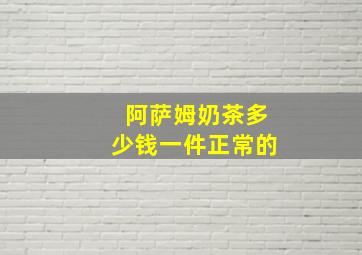 阿萨姆奶茶多少钱一件正常的